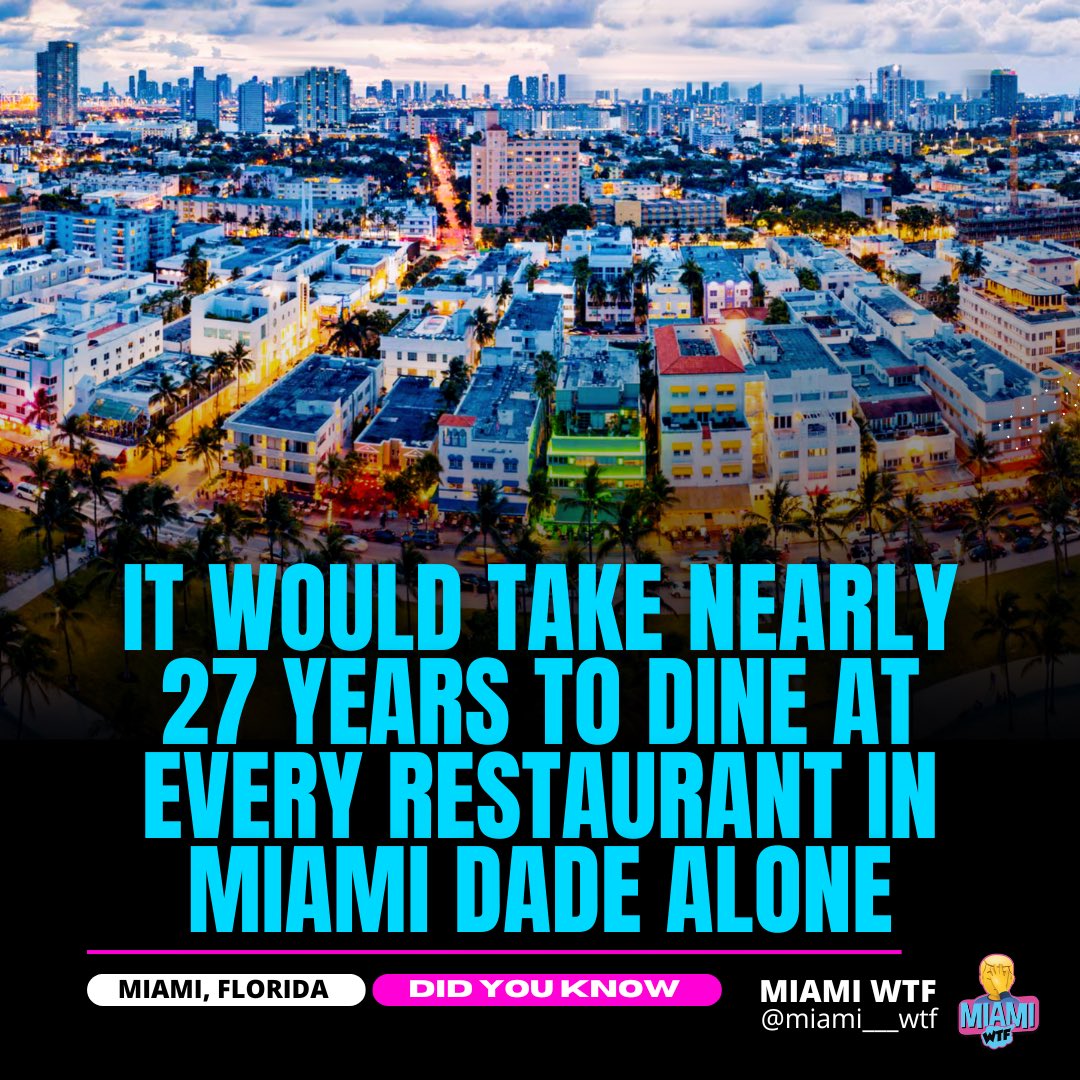 IT WOULD TAKE NEARLY 27 YEARS TO DINE AT EVERY RESTAURANT IN MIAMI DADE ALONE

MIAMI, FLORIDA

DID YOU KNOW

MIAMI WTF
@miami___wtf

MIAMI
WTF